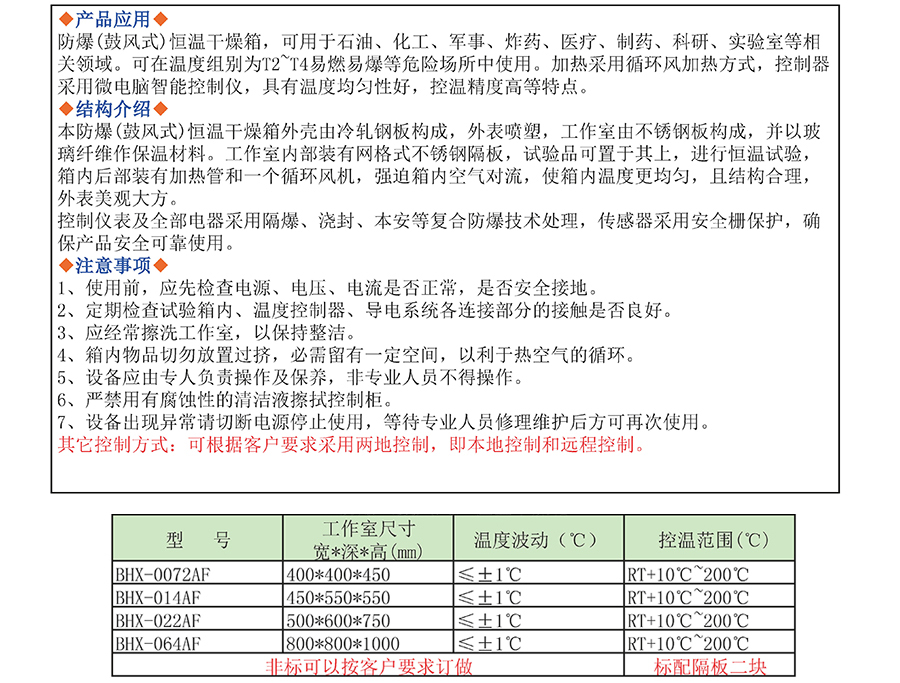 ◆产品应用◆
防爆(鼓风式)恒温干燥箱，可用于石油、化工、军事、炸药、医疗、制药、科研、实验室等相关领域。可在温度组别为T2~T4易燃易爆等危险场所中使用。加热采用循环风加热方式，控制器采用微电脑智能控制仪，具有温度均匀性好，控温精度高等特点。
◆结构介绍◆
本防爆(鼓风式)恒温干燥箱外壳由冷轧钢板构成，外表喷塑，工作室由不锈钢板构成，并以玻璃纤维作保温材料。工作室内部装有网格式不锈钢隔板，试验品可置于其上，进行恒温试验，箱内后部装有加热管和一个循环风机，强迫箱内空气对流，使箱内温度更均匀，且结构合理，外表美观大方。
控制仪表及全部电器采用隔爆、浇封、本安等复合防爆技术处理，传感器采用安全栅保护，确保产品安全可靠使用。
◆注意事项◆
1、使用前，应先检查电源、电压、电流是否正常，是否安全接地。
2、定期检查试验箱内、温度控制器、导电系统各连接部分的接触是否良好。
3、应经常擦洗工作室，以保持整洁。
4、箱内物品切勿放置过挤，必需留有一定空间，以利于热空气的循环。
5、设备应由专人负责操作及保养，非专业人员不得操作。
6、严禁用有腐蚀性的清洁液擦拭控制柜。
7、设备出现异常请切断电源停止使用，等待专业人员修理维护后方可再次使用。
其它控制方式：可根据客户要求采用两地控制，即本地控制和远程控制。

| 型 号 | 工作室尺寸 宽*深*高(mm) | 温度波动(℃) | 控温范围(℃) |
|---|---|---|---|
| BHX-0072AF | 400*400*450 | ≤±1℃ | RT+10℃~200℃ |
| BHX-014AF | 450*550*550 | ≤±1℃ | RT+10℃~200℃ |
| BHX-022AF | 500*600*750 | ≤±1℃ | RT+10℃~200℃ |
| BHX-064AF | 800*800*1000 | ≤±1℃ | RT+10℃~200℃ |
| 非标可以按客户要求订做 | | | 标配隔板二块 |